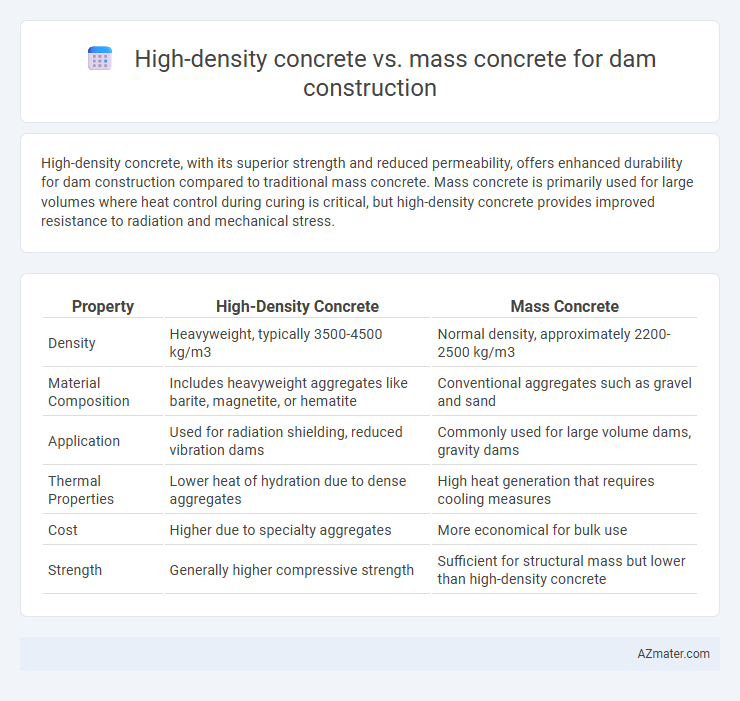 High-density concrete vs. mass concrete for dam construction

High-density concrete, with its superior strength and reduced permeability, offers enhanced durability for dam construction compared to traditional mass concrete. Mass concrete is primarily used for large volumes where heat control during curing is critical, but high-density concrete provides improved resistance to radiation and mechanical stress.

| Property | High-Density Concrete | Mass Concrete |
|---|---|---|
| Density | Heavyweight, typically 3500-4500 kg/m3 | Normal density, approximately 2200-2500 kg/m3 |
| Material Composition | Includes heavyweight aggregates like barite, magnetite, or hematite | Conventional aggregates such as gravel and sand |
| Application | Used for radiation shielding, reduced vibration dams | Commonly used for large volume dams, gravity dams |
| Thermal Properties | Lower heat of hydration due to dense aggregates | High heat generation that requires cooling measures |
| Cost | Higher due to specialty aggregates | More economical for bulk use |
| Strength | Generally higher compressive strength | Sufficient for structural mass but lower than high-density concrete |

AZmater.com